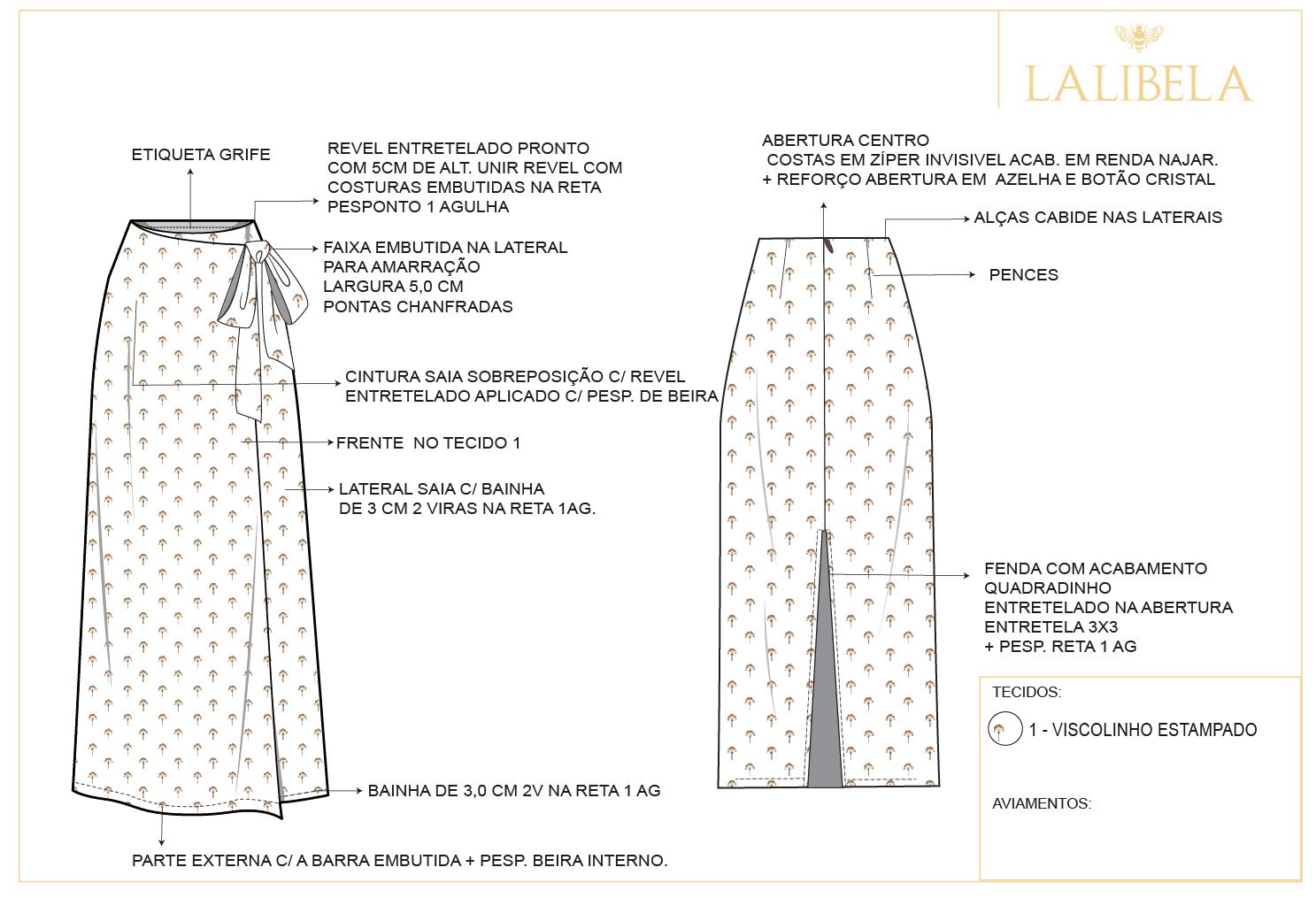 LALIBELA

ETIQUETA GRIFE

REVEL ENTRETELADO PRONTO COM 5CM DE ALT. UNIR REVEL COM COSTURAS EMBUTIDAS NA RETA PESPONTO 1 AGULHA

FAIXA EMBUTIDA NA LATERAL PARA AMARRAÇÃO LARGURA 5,0 CM PONTAS CHANFRADAS

CINTURA SAIA SOBREPOSIÇÃO C/ REVEL ENTRETELADO APLICADO C/ PESP. DE BEIRA

FRENTE NO TECIDO 1

LATERAL SAIA C/ BAINHA DE 3 CM 2 VIRAS NA RETA 1AG.

BAINHA DE 3,0 CM 2V NA RETA 1 AG

PARTE EXTERNA C/ A BARRA EMBUTIDA + PESP. BEIRA INTERNO.

ABERTURA CENTRO COSTAS EM ZÍPER INVISIVEL ACAB. EM RENDA NAJAR. + REFORÇO ABERTURA EM AZELHA E BOTÃO CRISTAL

ALÇAS CABIDE NAS LATERAIS

PENCES

FENDA COM ACABAMENTO QUADRADINHO ENTRETELADO NA ABERTURA ENTRETELA 3X3 + PESP. RETA 1 AG

TECIDOS:

1 - VISCOLINHO ESTAMPADO

AVIAMENTOS: